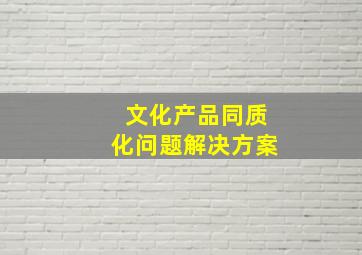 文化产品同质化问题解决方案